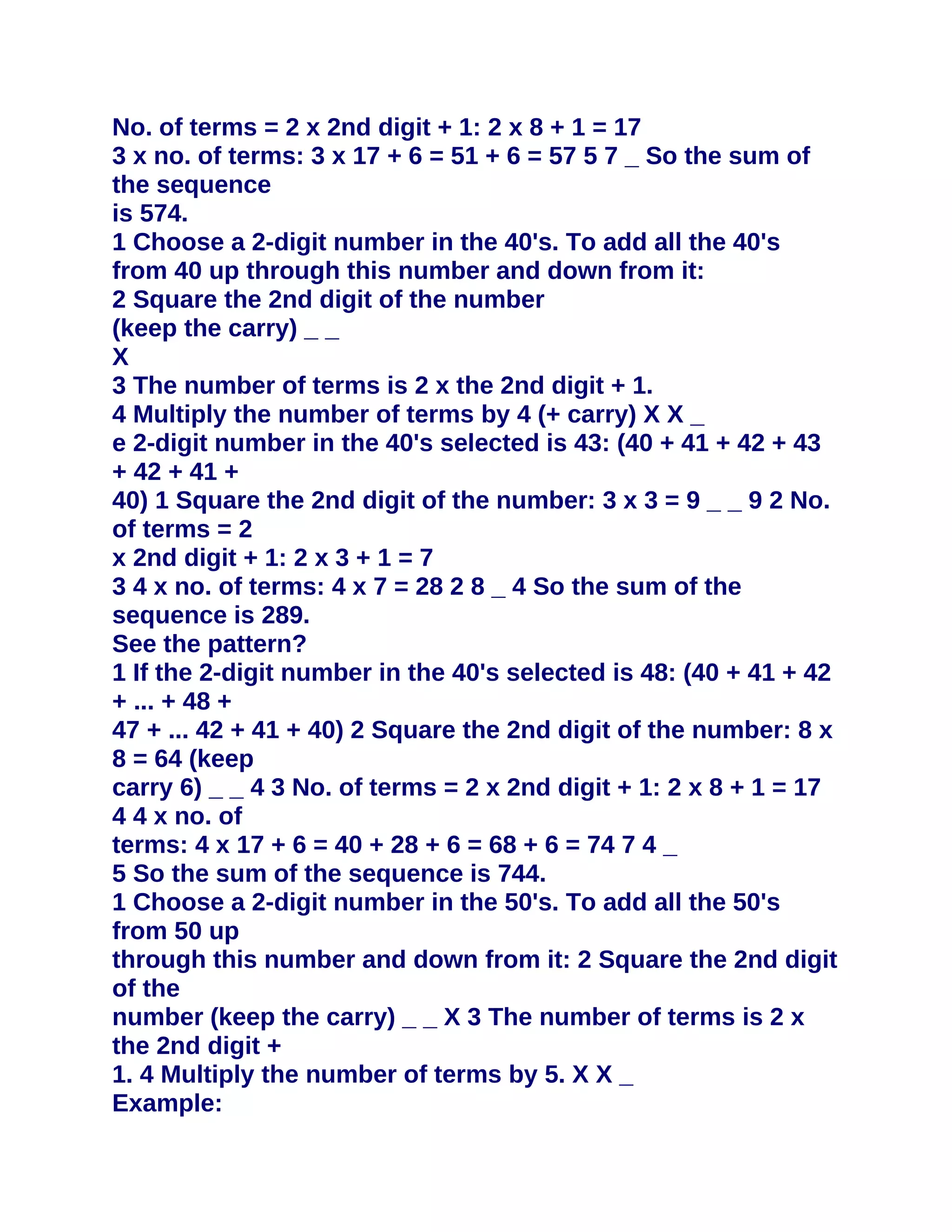 No. of terms = 2 x 2nd digit + 1: 2 x 8 + 1 = 17
3 x no. of terms: 3 x 17 + 6 = 51 + 6 = 57 5 7 _ So the sum of the sequence
is 574.
1 Choose a 2-digit number in the 40's. To add all the 40's from 40 up through this number and down from it:
2 Square the 2nd digit of the number
(keep the carry) _ _
X
3 The number of terms is 2 x the 2nd digit + 1.
4 Multiply the number of terms by 4 (+ carry) X X _
e 2-digit number in the 40's selected is 43: (40 + 41 + 42 + 43 + 42 + 41 +
40) 1 Square the 2nd digit of the number: 3 x 3 = 9 _ _ 9 2 No. of terms = 2
x 2nd digit + 1: 2 x 3 + 1 = 7
3 4 x no. of terms: 4 x 7 = 28 2 8 _ 4 So the sum of the sequence is 289.
See the pattern?
1 If the 2-digit number in the 40's selected is 48: (40 + 41 + 42 + ... + 48 +
47 + ... 42 + 41 + 40) 2 Square the 2nd digit of the number: 8 x 8 = 64 (keep
carry 6) _ _ 4 3 No. of terms = 2 x 2nd digit + 1: 2 x 8 + 1 = 17 4 4 x no. of
terms: 4 x 17 + 6 = 40 + 28 + 6 = 68 + 6 = 74 7 4 _
5 So the sum of the sequence is 744.
1 Choose a 2-digit number in the 50's. To add all the 50's from 50 up
through this number and down from it: 2 Square the 2nd digit of the
number (keep the carry) _ _ X 3 The number of terms is 2 x the 2nd digit +
1. 4 Multiply the number of terms by 5. X X _
Example: